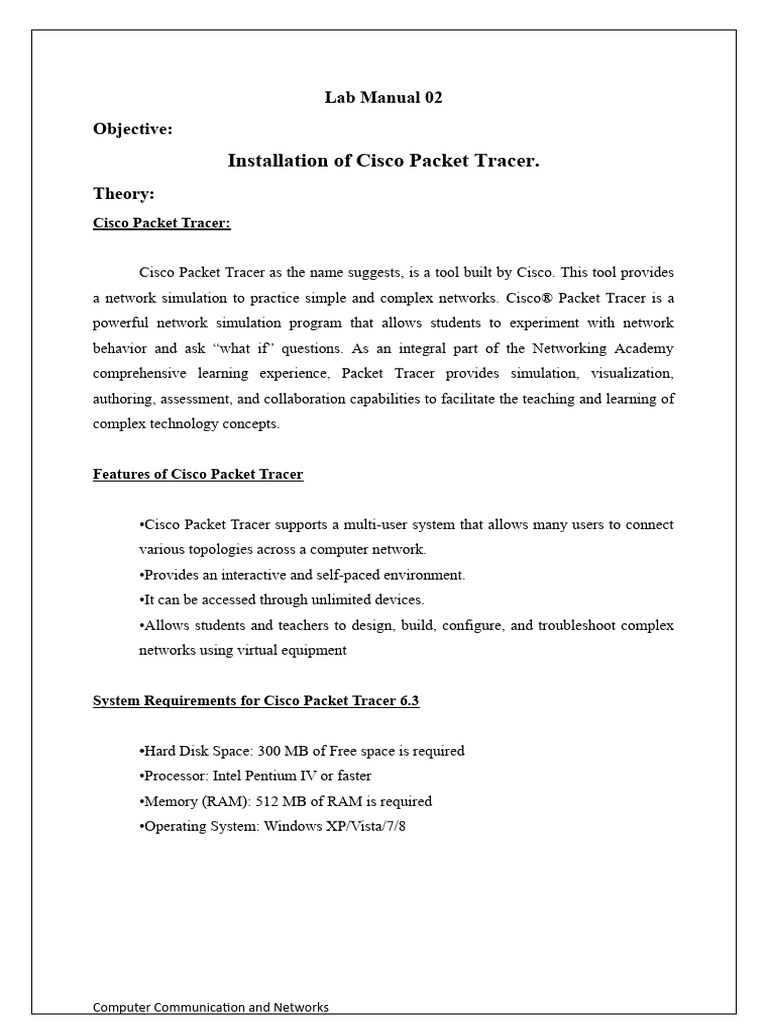 Lab Manual 02

Objective:

Installation of Cisco Packet Tracer.

Theory:

Cisco Packet Tracer:

Cisco Packet Tracer as the name suggests, is a tool built by Cisco. This tool provides a network simulation to practice simple and complex networks. Cisco® Packet Tracer is a powerful network simulation program that allows students to experiment with network behavior and ask "what if" questions. As an integral part of the Networking Academy comprehensive learning experience, Packet Tracer provides simulation, visualization, authoring, assessment, and collaboration capabilities to facilitate the teaching and learning of complex technology concepts.

Features of Cisco Packet Tracer

•Cisco Packet Tracer supports a multi-user system that allows many users to connect various topologies across a computer network.
•Provides an interactive and self-paced environment.
•It can be accessed through unlimited devices.
•Allows students and teachers to design, build, configure, and troubleshoot complex networks using virtual equipment

System Requirements for Cisco Packet Tracer 6.3

•Hard Disk Space: 300 MB of Free space is required
•Processor: Intel Pentium IV or faster
•Memory (RAM): 512 MB of RAM is required
•Operating System: Windows XP/Vista/7/8

Computer Communication and Networks